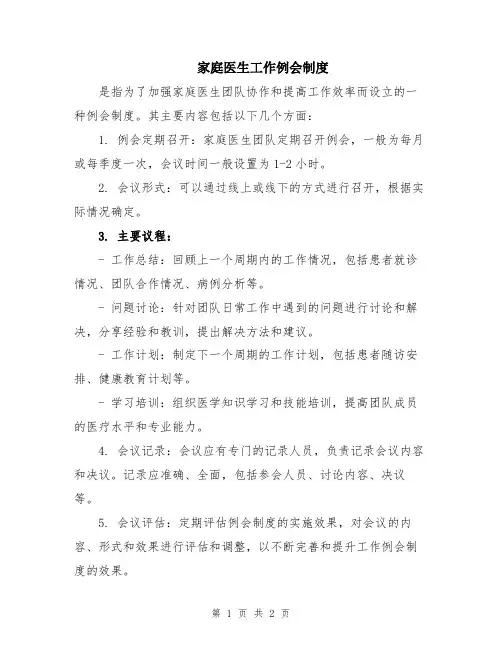 家庭医生工作例会制度

是指为了加强家庭医生团队协作和提高工作效率而设立的一种例会制度。其主要内容包括以下几个方面：

1. 例会定期召开：家庭医生团队定期召开例会，一般为每月或每季度一次，会议时间一般设置为 1-2 小时。

2. 会议形式：可以通过线上或线下的方式进行召开，根据实际情况确定。

3. 主要议程：

- 工作总结：回顾上一个周期内的工作情况，包括患者就诊情况、团队合作情况、病例分析等。

- 问题讨论：针对团队日常工作中遇到的问题进行讨论和解决，分享经验和教训，提出解决方法和建议。

- 工作计划：制定下一个周期的工作计划，包括患者随访安排、健康教育计划等。

- 学习培训：组织医学知识学习和技能培训，提高团队成员的医疗水平和专业能力。

4. 会议记录：会议应有专门的记录人员，负责记录会议内容和决议。记录应准确、全面，包括参会人员、讨论内容、决议等。

5. 会议评估：定期评估例会制度的实施效果，对会议的内容、形式和效果进行评估和调整，以不断完善和提升工作例会制度的效果。

第 1 页 共 2 页